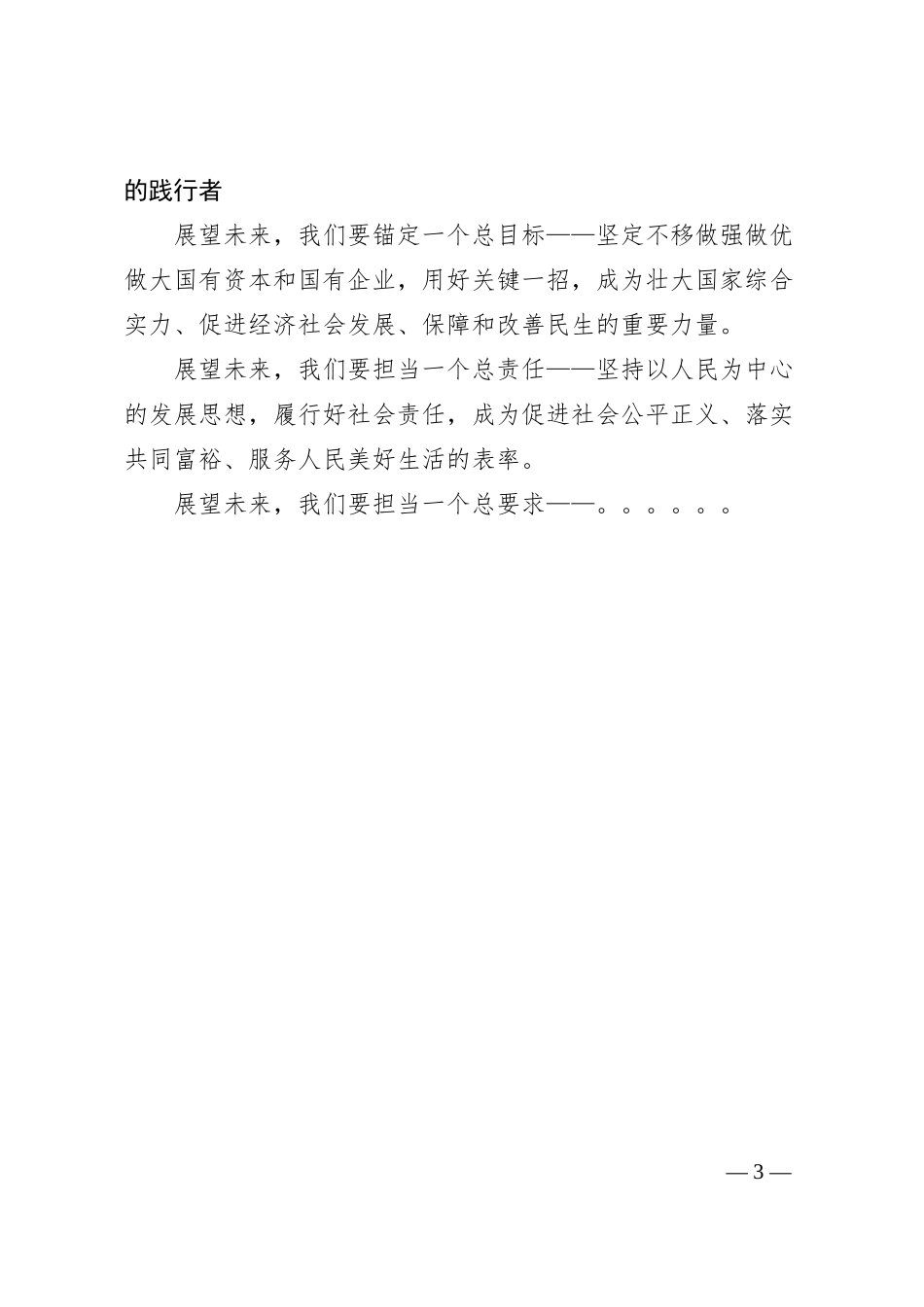 的践行者

展望未来，我们要锚定一个总目标——坚定不移做强做优做大国有资本和国有企业，用好关键一招，成为壮大国家综合实力、促进经济社会发展、保障和改善民生的重要力量。

展望未来，我们要担当一个总责任——坚持以人民为中心的发展思想，履行好社会责任，成为促进社会公平正义、落实共同富裕、服务人民美好生活的表率。

展望未来，我们要担当一个总要求——。。。。。。

— 3 —